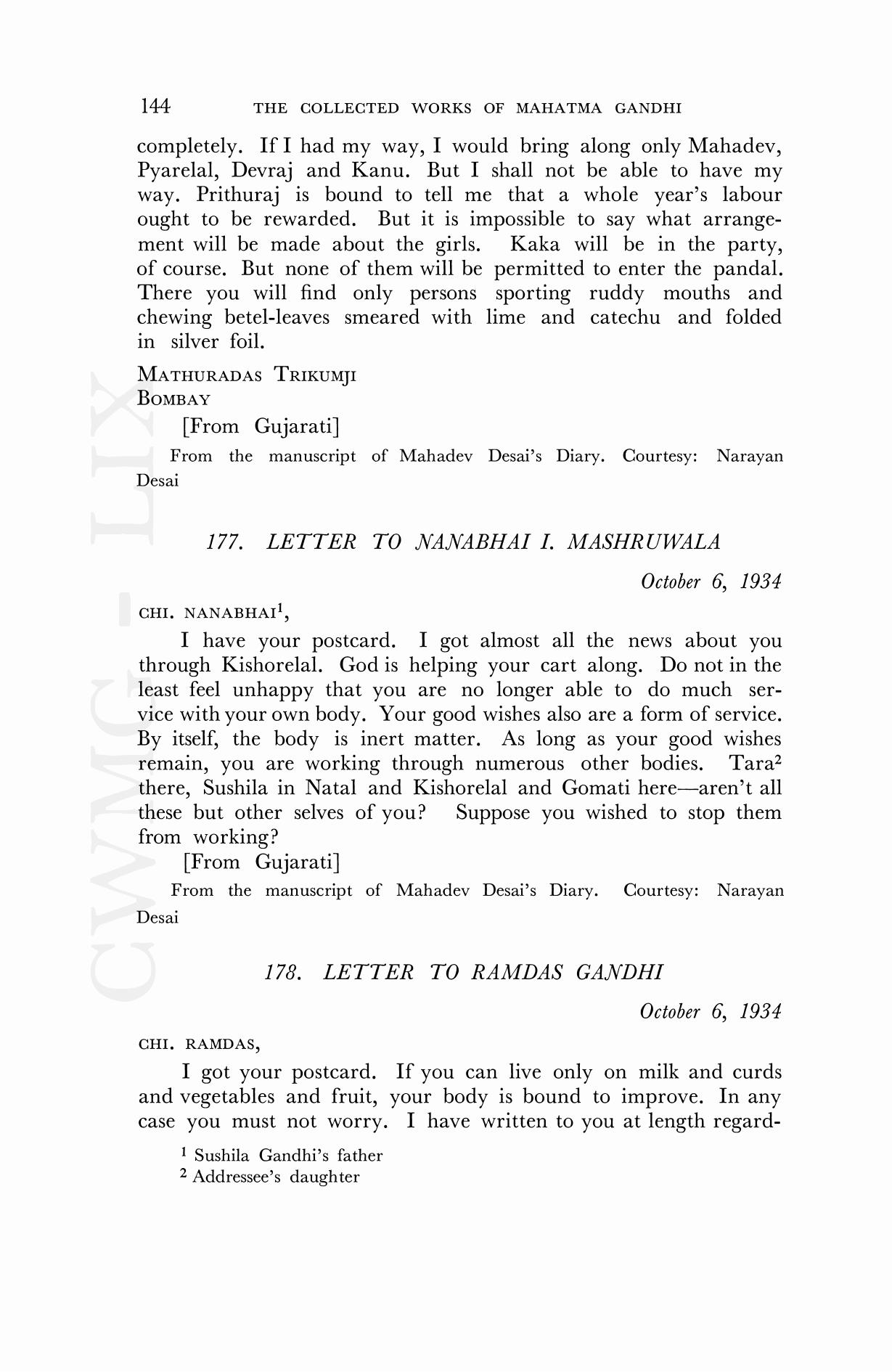 144 THE COLLECTED WORKS OF MAHATMA GANDHI

completely. If I had my way, I would bring along only Mahadev, Pyarelal, Devraj and Kanu. But I shall not be able to have my way. Prithuraj is bound to tell me that a whole year's labour ought to be rewarded. But it is impossible to say what arrangement will be made about the girls. Kaka will be in the party, of course. But none of them will be permitted to enter the pandal. There you will find only persons sporting ruddy mouths and chewing betel-leaves smeared with lime and catechu and folded in silver foil.

MATHURADAS TRIKUMJI
BOMBAY

[From Gujarati]

From the manuscript of Mahadev Desai's Diary. Courtesy: Narayan Desai

177. LETTER TO NANABHAI I. MASHRUWALA

October 6, 1934

CHI. NANABHAI$^1$,

I have your postcard. I got almost all the news about you through Kishorelal. God is helping your cart along. Do not in the least feel unhappy that you are no longer able to do much service with your own body. Your good wishes also are a form of service. By itself, the body is inert matter. As long as your good wishes remain, you are working through numerous other bodies. Tara$^2$ there, Sushila in Natal and Kishorelal and Gomati here—aren't all these but other selves of you? Suppose you wished to stop them from working?

[From Gujarati]

From the manuscript of Mahadev Desai's Diary. Courtesy: Narayan Desai

178. LETTER TO RAMDAS GANDHI

October 6, 1934

CHI. RAMDAS,

I got your postcard. If you can live only on milk and curds and vegetables and fruit, your body is bound to improve. In any case you must not worry. I have written to you at length regard-

$^1$ Sushila Gandhi's father
$^2$ Addressee's daughter

CWMG - LIX